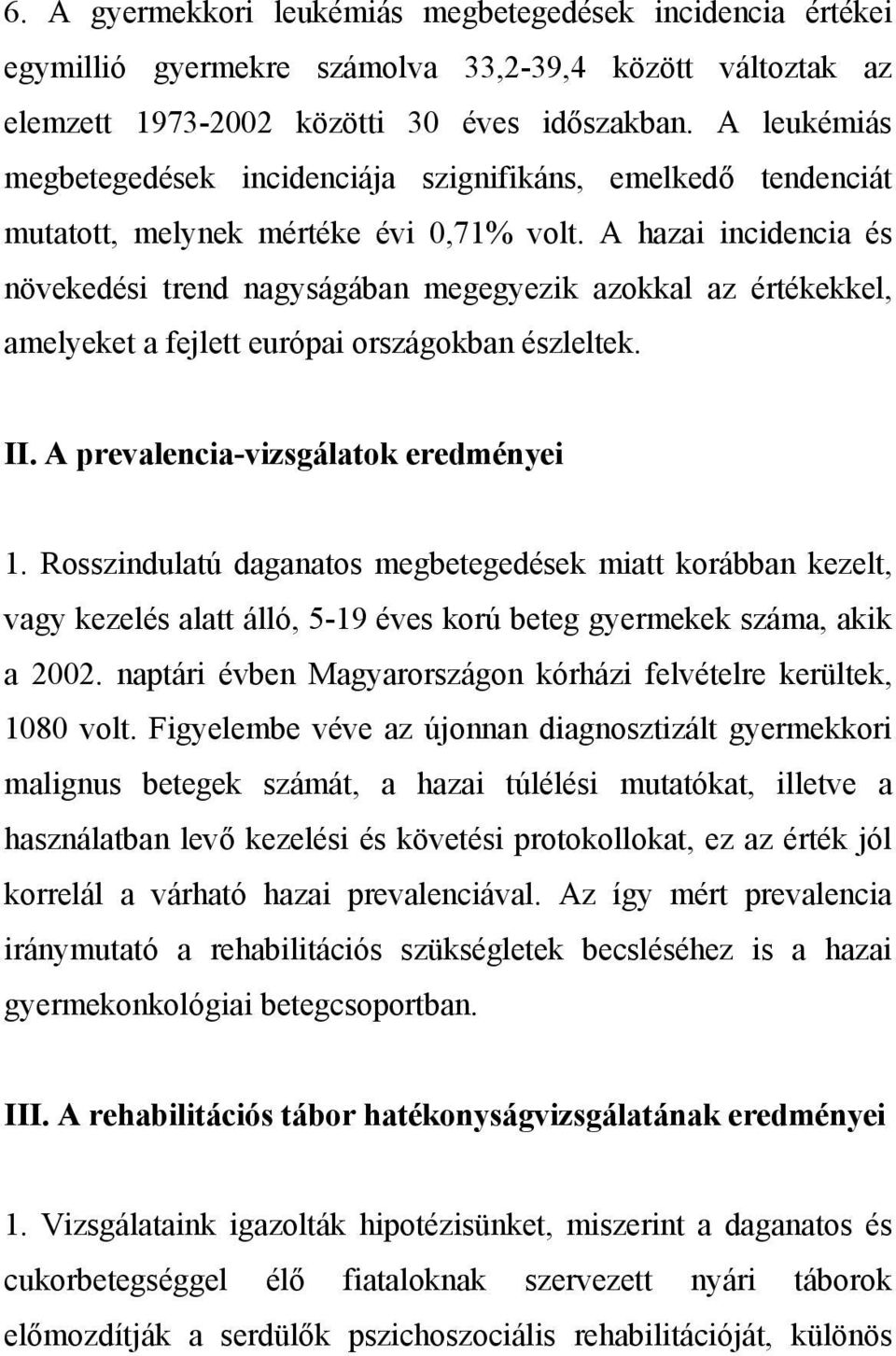 6. A gyermekkori leukémiás megbetegedések incidencia értékei egymillió gyermekre számolva 33,2-39,4 között változtak az elemzett 1973-2002 közötti 30 éves időszakban. A leukémiás megbetegedések incidenciája szignifikáns, emelkedő tendenciát mutatott, melynek mértéke évi 0,71% volt. A hazai incidencia és növekedési trend nagyságában megegyezik azokkal az értékekkel, amelyeket a fejlett európai országokban észleltek.

II. A prevalencia-vizsgálatok eredményei

1. Rosszindulatú daganatos megbetegedések miatt korábban kezelt, vagy kezelés alatt álló, 5-19 éves korú beteg gyermekek száma, akik a 2002. naptári évben Magyarországon kórházi felvételre kerültek, 1080 volt. Figyelembe véve az újonnan diagnosztizált gyermekkori malignus betegek számát, a hazai túlélési mutatókat, illetve a használatban levő kezelési és követési protokollokat, ez az érték jól korrelál a várható hazai prevalenciával. Az így mért prevalencia iránymutató a rehabilitációs szükségletek becsléséhez is a hazai gyermekonkológiai betegcsoportban.

III. A rehabilitációs tábor hatékonyságvizsgálatának eredményei

1. Vizsgálataink igazolták hipotézisünket, miszerint a daganatos és cukorbetegséggel élő fiataloknak szervezett nyári táborok előmozdítják a serdülők pszichoszociális rehabilitációját, különös